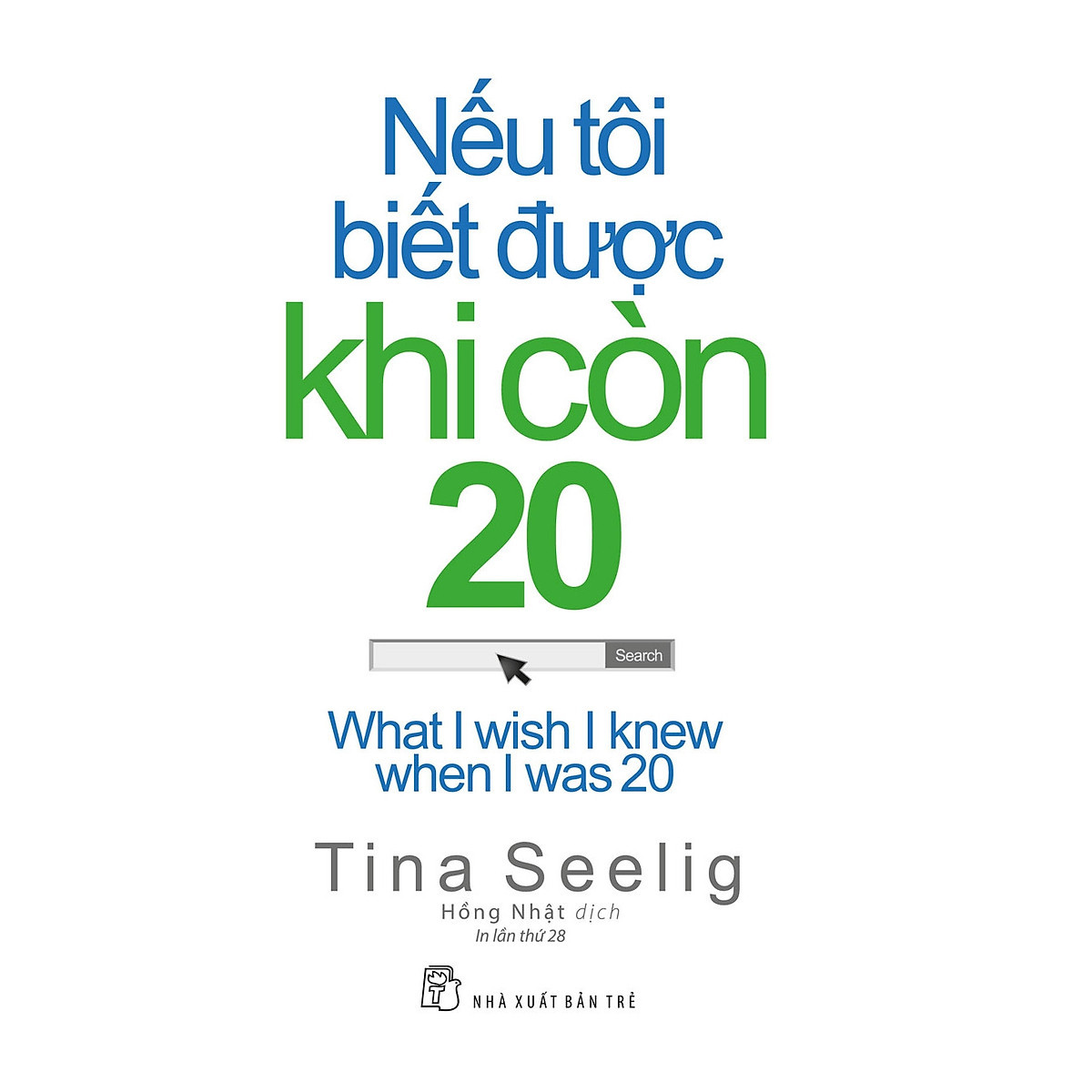 Nếu tôi biết được khi còn 20

Search

What I wish I knew when I was 20

Tina Seelig

Hồng Nhật dịch

In lần thứ 28

NHÀ XUẤT BẢN TRẺ